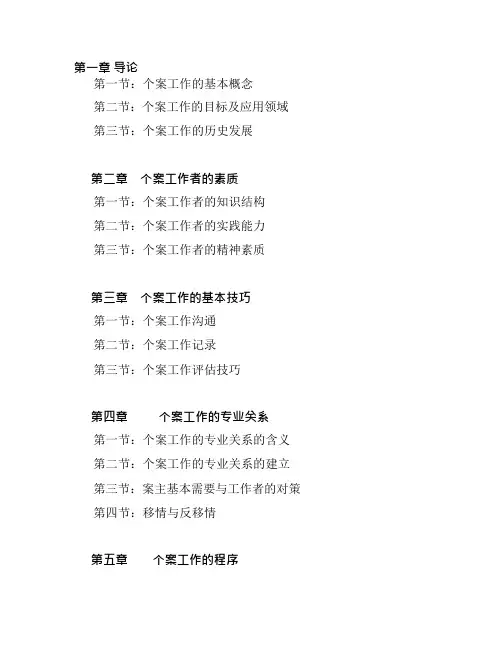 第一章 导论
第一节：个案工作的基本概念
第二节：个案工作的目标及应用领域
第三节：个案工作的历史发展

第二章　个案工作者的素质
第一节：个案工作者的知识结构
第二节：个案工作者的实践能力
第三节：个案工作者的精神素质

第三章　个案工作的基本技巧
第一节：个案工作沟通
第二节：个案工作记录
第三节：个案工作评估技巧

第四章　个案工作的专业关系
第一节：个案工作的专业关系的含义
第二节：个案工作的专业关系的建立
第三节：案主基本需要与工作者的对策
第四节：移情与反移情

第五章　个案工作的程序